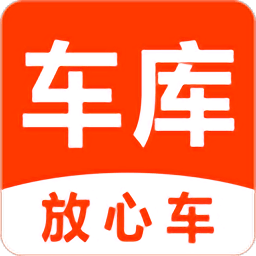 车库

放心车